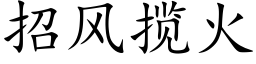 招风揽火